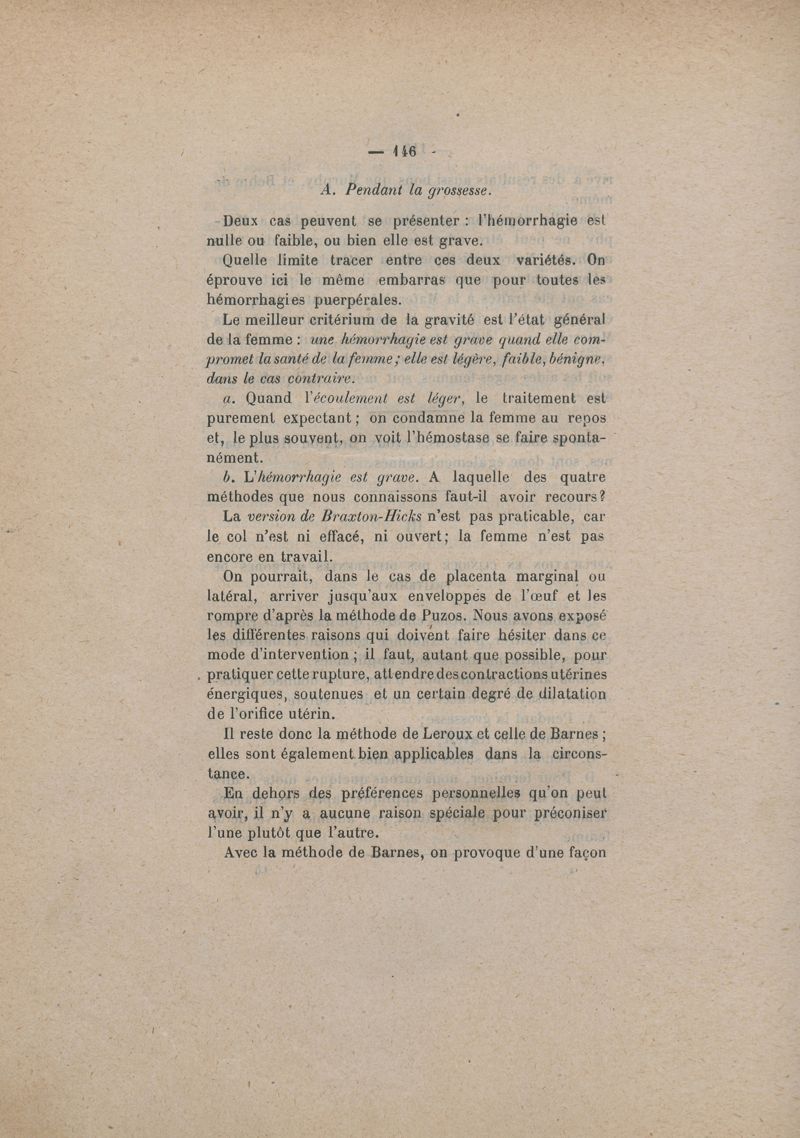 — 146 -

A. Pendant la grossesse.

Deux cas peuvent se présenter : l'hémorrhagie est nulle ou faible, ou bien elle est grave.

Quelle limite tracer entre ces deux variétés. On éprouve ici le même embarras que pour toutes les hémorrhagies puerpérales.

Le meilleur critérium de la gravité est l'état général de la femme : une hémorrhagie est grave quand elle compromet la santé de la femme ; elle est légère, faible, bénigne, dans le cas contraire.

a. Quand l'écoulement est léger, le traitement est purement expectant ; on condamne la femme au repos et, le plus souvent, on voit l'hémostase se faire spontanément.

b. L'hémorrhagie est grave. A laquelle des quatre méthodes que nous connaissons faut-il avoir recours ?

La version de Braxton-Hicks n'est pas praticable, car le col n'est ni effacé, ni ouvert ; la femme n'est pas encore en travail.

On pourrait, dans le cas de placenta marginal ou latéral, arriver jusqu'aux enveloppes de l'œuf et les rompre d'après la méthode de Puzos. Nous avons exposé les différentes raisons qui doivent faire hésiter dans ce mode d'intervention ; il faut, autant que possible, pour pratiquer cette rupture, attendre des contractions utérines énergiques, soutenues et un certain degré de dilatation de l'orifice utérin.

Il reste donc la méthode de Leroux et celle de Barnes ; elles sont également bien applicables dans la circonstance.

En dehors des préférences personnelles qu'on peut avoir, il n'y a aucune raison spéciale pour préconiser l'une plutôt que l'autre.

Avec la méthode de Barnes, on provoque d'une façon